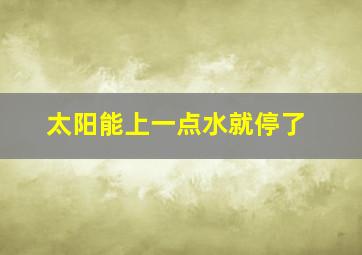 太阳能上一点水就停了